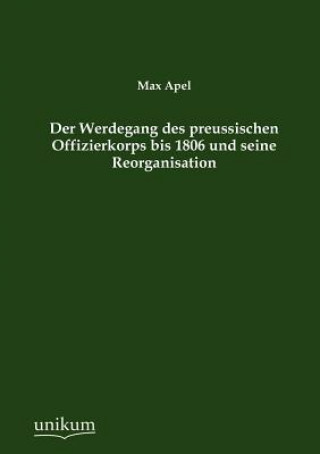 Max Apel

Der Werdegang des preussischen Offizierkorps bis 1806 und seine Reorganisation

unikum